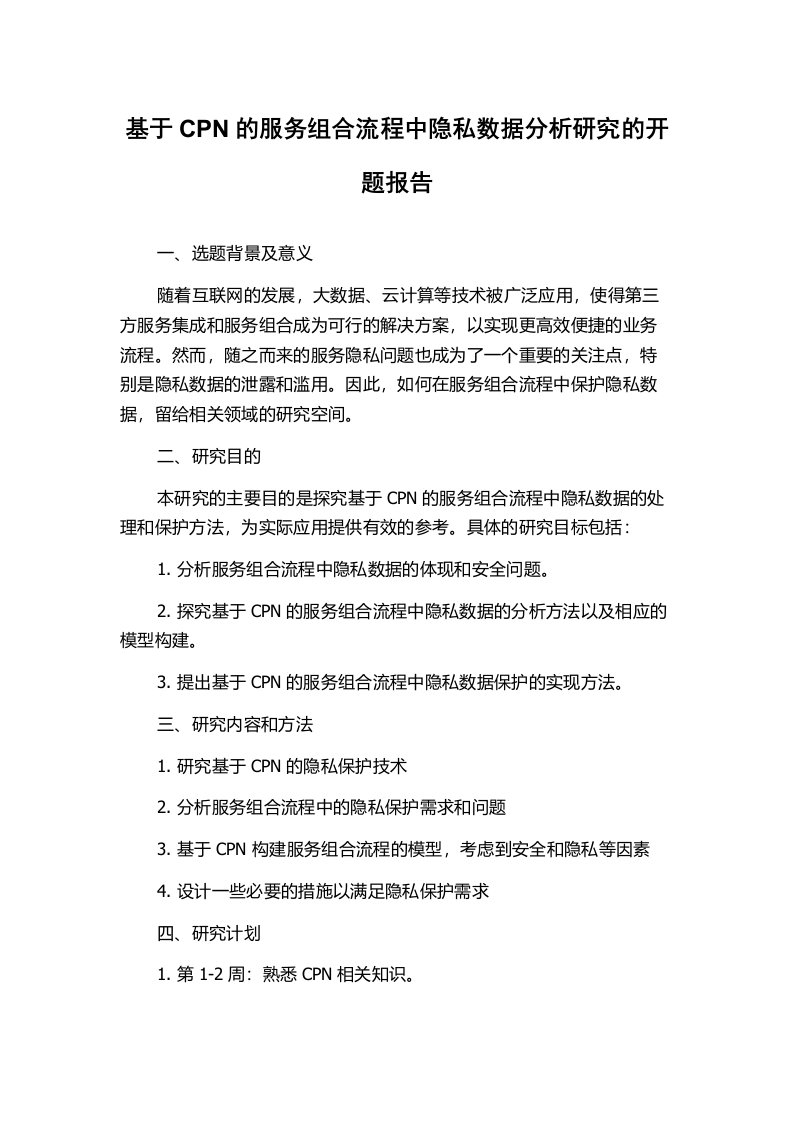 基于 CPN 的服务组合流程中隐私数据分析研究的开题报告

一、选题背景及意义

随着互联网的发展，大数据、云计算等技术被广泛应用，使得第三方服务集成和服务组合成为可行的解决方案，以实现更高效便捷的业务流程。然而，随之而来的服务隐私问题也成为了一个重要的关注点，特别是隐私数据的泄露和滥用。因此，如何在服务组合流程中保护隐私数据，留给相关领域的研究空间。

二、研究目的

本研究的主要目的是探究基于 CPN 的服务组合流程中隐私数据的处理和保护方法，为实际应用提供有效的参考。具体的研究目标包括：

1. 分析服务组合流程中隐私数据的体现和安全问题。

2. 探究基于 CPN 的服务组合流程中隐私数据的分析方法以及相应的模型构建。

3. 提出基于 CPN 的服务组合流程中隐私数据保护的实现方法。

三、研究内容和方法

1. 研究基于 CPN 的隐私保护技术

2. 分析服务组合流程中的隐私保护需求和问题

3. 基于 CPN 构建服务组合流程的模型，考虑到安全和隐私等因素

4. 设计一些必要的措施以满足隐私保护需求

四、研究计划

1. 第 1-2 周：熟悉 CPN 相关知识。